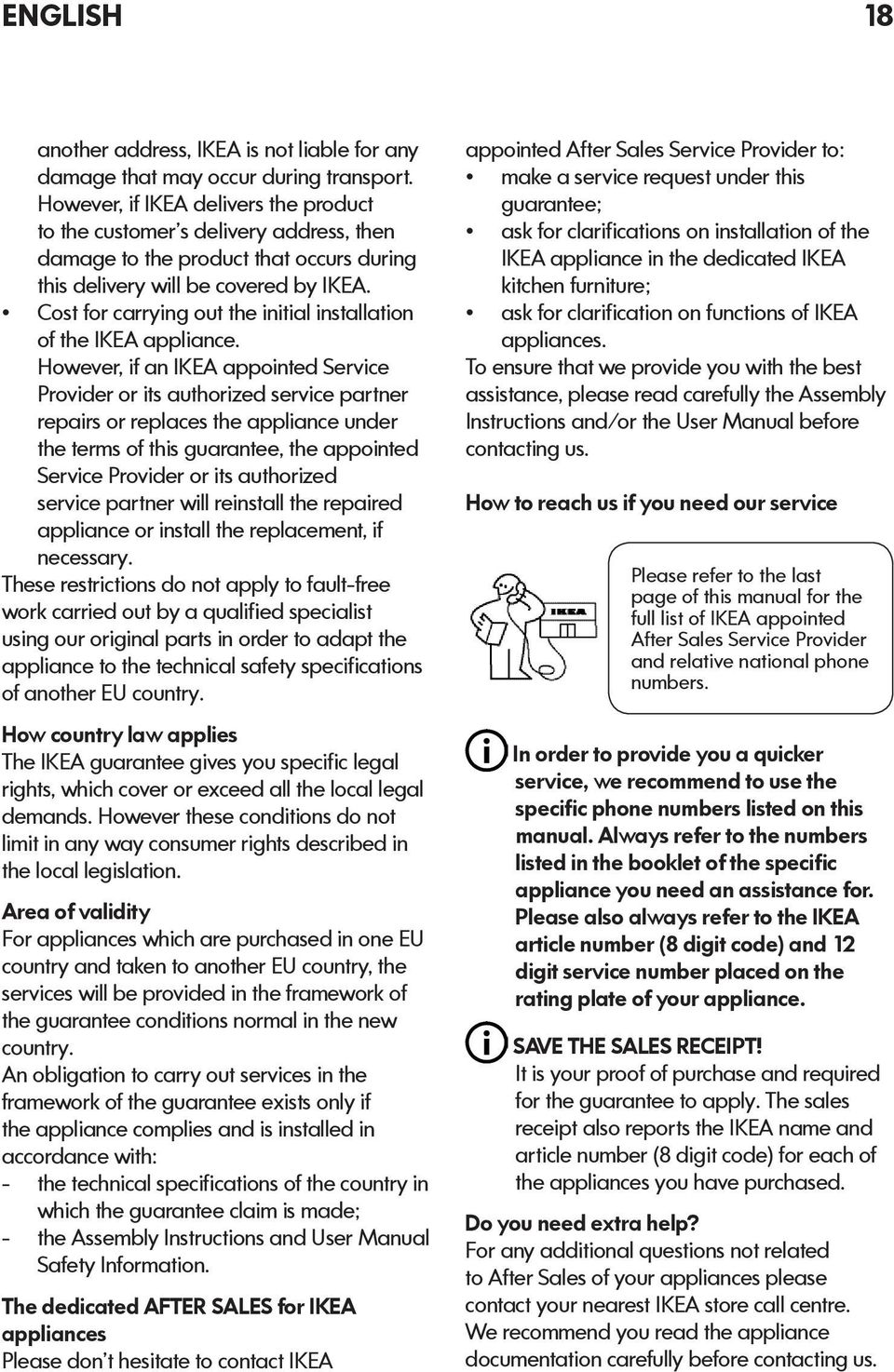 ENGLISH 18

another address, IKEA is not liable for any damage that may occur during transport. However, if IKEA delivers the product to the customer's delivery address, then damage to the product that occurs during this delivery will be covered by IKEA.

• Cost for carrying out the initial installation of the IKEA appliance. However, if an IKEA appointed Service Provider or its authorized service partner repairs or replaces the appliance under the terms of this guarantee, the appointed Service Provider or its authorized service partner will reinstall the repaired appliance or install the replacement, if necessary.

These restrictions do not apply to fault-free work carried out by a qualified specialist using our original parts in order to adapt the appliance to the technical safety specifications of another EU country.

How country law applies
The IKEA guarantee gives you specific legal rights, which cover or exceed all the local legal demands. However these conditions do not limit in any way consumer rights described in the local legislation.

Area of validity
For appliances which are purchased in one EU country and taken to another EU country, the services will be provided in the framework of the guarantee conditions normal in the new country.
An obligation to carry out services in the framework of the guarantee exists only if the appliance complies and is installed in accordance with:
- the technical specifications of the country in which the guarantee claim is made;
- the Assembly Instructions and User Manual Safety Information.

The dedicated AFTER SALES for IKEA appliances
Please don't hesitate to contact IKEA appointed After Sales Service Provider to:
• make a service request under this guarantee;
• ask for clarifications on installation of the IKEA appliance in the dedicated IKEA kitchen furniture;
• ask for clarification on functions of IKEA appliances.
To ensure that we provide you with the best assistance, please read carefully the Assembly Instructions and/or the User Manual before contacting us.

How to reach us if you need our service

IKEA

Please refer to the last page of this manual for the full list of IKEA appointed After Sales Service Provider and relative national phone numbers.

In order to provide you a quicker service, we recommend to use the specific phone numbers listed on this manual. Always refer to the numbers listed in the booklet of the specific appliance you need an assistance for. Please also always refer to the IKEA article number (8 digit code) and 12 digit service number placed on the rating plate of your appliance.

SAVE THE SALES RECEIPT!
It is your proof of purchase and required for the guarantee to apply. The sales receipt also reports the IKEA name and article number (8 digit code) for each of the appliances you have purchased.

Do you need extra help?
For any additional questions not related to After Sales of your appliances please contact your nearest IKEA store call centre. We recommend you read the appliance documentation carefully before contacting us.